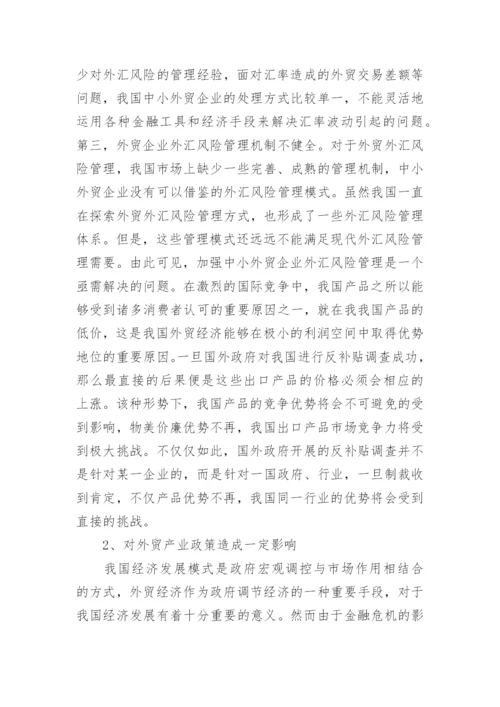 少对外汇风险的管理经验，面对汇率造成的外贸交易差额等问题，我国中小外贸企业的处理方式比较单一，不能灵活地运用各种金融工具和经济手段来解决汇率波动引起的问题。第三，外贸企业外汇风险管理机制不健全。对于外贸外汇风险管理，我国市场上缺少一些完善、成熟的管理机制，中小外贸企业没有可以借鉴的外汇风险管理模式。虽然我国一直在探索外贸外汇风险管理方式，也形成了一些外汇风险管理体系。但是，这些管理模式还远远不能满足现代外汇风险管理需要。由此可见，加强中小外贸企业外汇风险管理是一个亟需解决的问题。在激烈的国际竞争中，我国产品之所以能够受到诸多消费者认可的重要原因之一，就在我我国产品的低价，这是我国外贸经济能够在极小的利润空间中取得优势地位的重要原因。一旦国外政府对我国进行反补贴调查成功，那么最直接的后果便是这些出口产品的价格必须会相应的上涨。该种形势下，我国产品的竞争优势将会不可避免的受到影响，物美价廉优势不再，我国出口产品市场竞争力将受到极大挑战。不仅仅如此，国外政府开展的反补贴调查并不是针对某一企业的，而是针对一国政府、行业，一旦制裁收到肯定，不仅产品优势不再，我国同一行业的优势将会受到直接的挑战。

2、对外贸产业政策造成一定影响

我国经济发展模式是政府宏观调控与市场作用相结合的方式，外贸经济作为政府调节经济的一种重要手段，对于我国经济发展有着十分重要的意义。然而由于金融危机的影